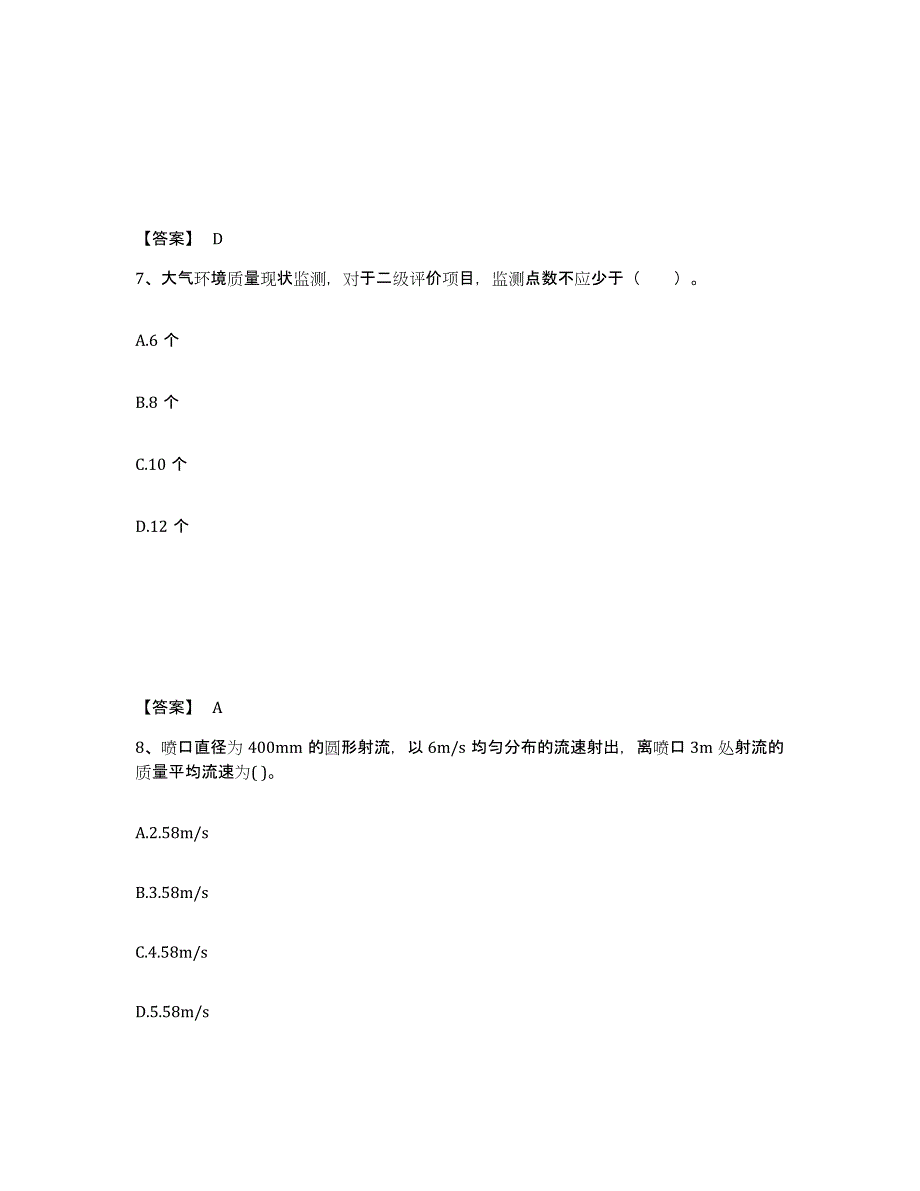 【答案】 D

7、大气环境质量现状监测，对于二级评价项目，监测点数不应少于（　　）。

A.6 个

B.8 个

C.10 个

D.12 个

【答案】 A

8、喷口直径为 400mm 的圆形射流，以 6m/s 均匀分布的流速射出，离喷口 3m 处射流的质量平均流速为( )。

A.2.58m/s

B.3.58m/s

C.4.58m/s

D.5.58m/s